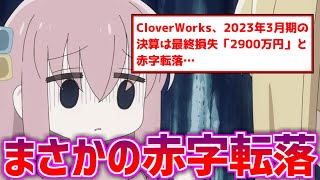 CloverWorks、2023年3月期の決算は最終損失「2900万円」と赤字転落…

まさかの赤字転落